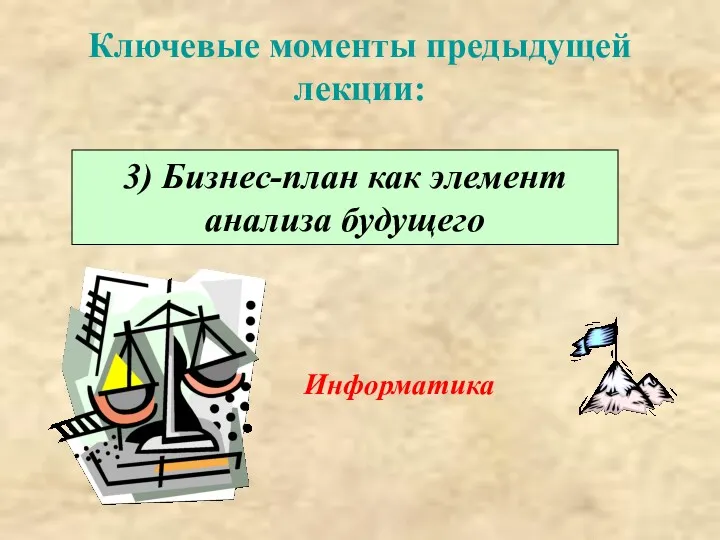 Ключевые моменты предыдущей лекции:

3) Бизнес-план как элемент анализа будущего

Информатика